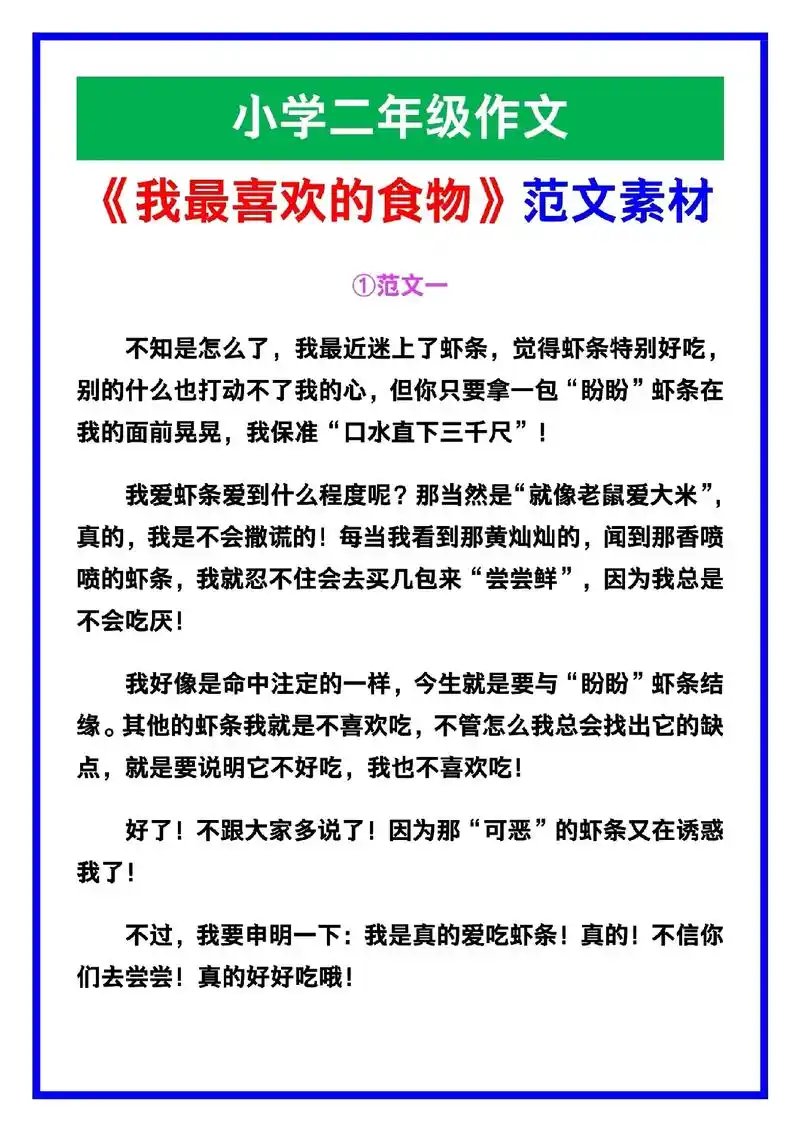 小学二年级作文

《我最喜欢的食物》范文素材

①范文一

不知是怎么了，我最近迷上了虾条，觉得虾条特别好吃，别的什么也打动不了我的心，但你只要拿一包“盼盼”虾条在我的面前晃晃，我保准“口水直下三千尺”！

我爱虾条爱到什么程度呢？那当然是“就像老鼠爱大米”，真的，我是不会撒谎的！每当我看到那黄灿灿的，闻到那香喷喷的虾条，我就忍不住会去买几包来“尝尝鲜”，因为我总是不会吃厌！

我好像是命中注定的一样，今生就是要与“盼盼”虾条结缘。其他的虾条我就是不喜欢吃，不管怎么我总会找出它的缺点，就是要说明它不好吃，我也不喜欢吃！

好了！不跟大家多说了！因为那“可恶”的虾条又在诱惑我了！

不过，我要申明一下：我是真的爱吃虾条！真的！不信你们去尝尝！真的好好吃哦！